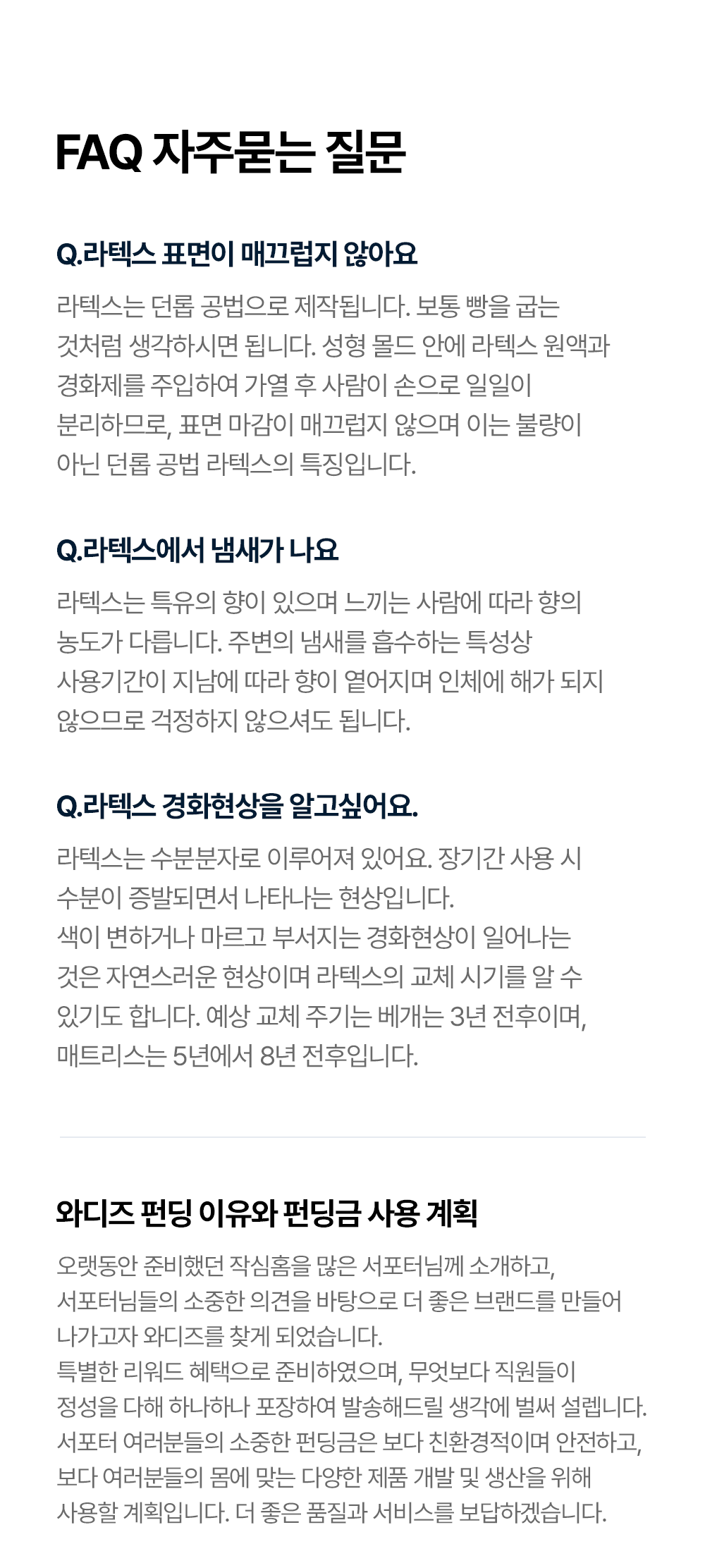 FAQ 자주묻는 질문

Q.라텍스 표면이 매끄럽지 않아요

라텍스는 던롭 공법으로 제작됩니다. 보통 빵을 굽는 것처럼 생각하시면 됩니다. 성형 몰드 안에 라텍스 원액과 경화제를 주입하여 가열 후 사람이 손으로 일일이 분리하므로, 표면 마감이 매끄럽지 않으며 이는 불량이 아닌 던롭 공법 라텍스의 특징입니다.

Q.라텍스에서 냄새가 나요

라텍스는 특유의 향이 있으며 느끼는 사람에 따라 향의 농도가 다릅니다. 주변의 냄새를 흡수하는 특성상 사용기간이 지남에 따라 향이 옅어지며 인체에 해가 되지 않으므로 걱정하지 않으셔도 됩니다.

Q.라텍스 경화현상을 알고싶어요.

라텍스는 수분분자로 이루어져 있어요. 장기간 사용 시 수분이 증발되면서 나타나는 현상입니다.
색이 변하거나 마르고 부서지는 경화현상이 일어나는 것은 자연스러운 현상이며 라텍스의 교체 시기를 알 수 있기도 합니다. 예상 교체 주기는 베개는 3년 전후이며, 매트리스는 5년에서 8년 전후입니다.

와디즈 펀딩 이유와 펀딩금 사용 계획

오랫동안 준비했던 작심홈을 많은 서포터님께 소개하고, 서포터님들의 소중한 의견을 바탕으로 더 좋은 브랜드를 만들어 나가고자 와디즈를 찾게 되었습니다.
특별한 리워드 혜택으로 준비하였으며, 무엇보다 직원들이 정성을 다해 하나하나 포장하여 발송해드릴 생각에 벌써 설렙니다.
서포터 여러분들의 소중한 펀딩금은 보다 친환경적이며 안전하고, 보다 여러분들의 몸에 맞는 다양한 제품 개발 및 생산을 위해 사용할 계획입니다. 더 좋은 품질과 서비스를 보답하겠습니다.